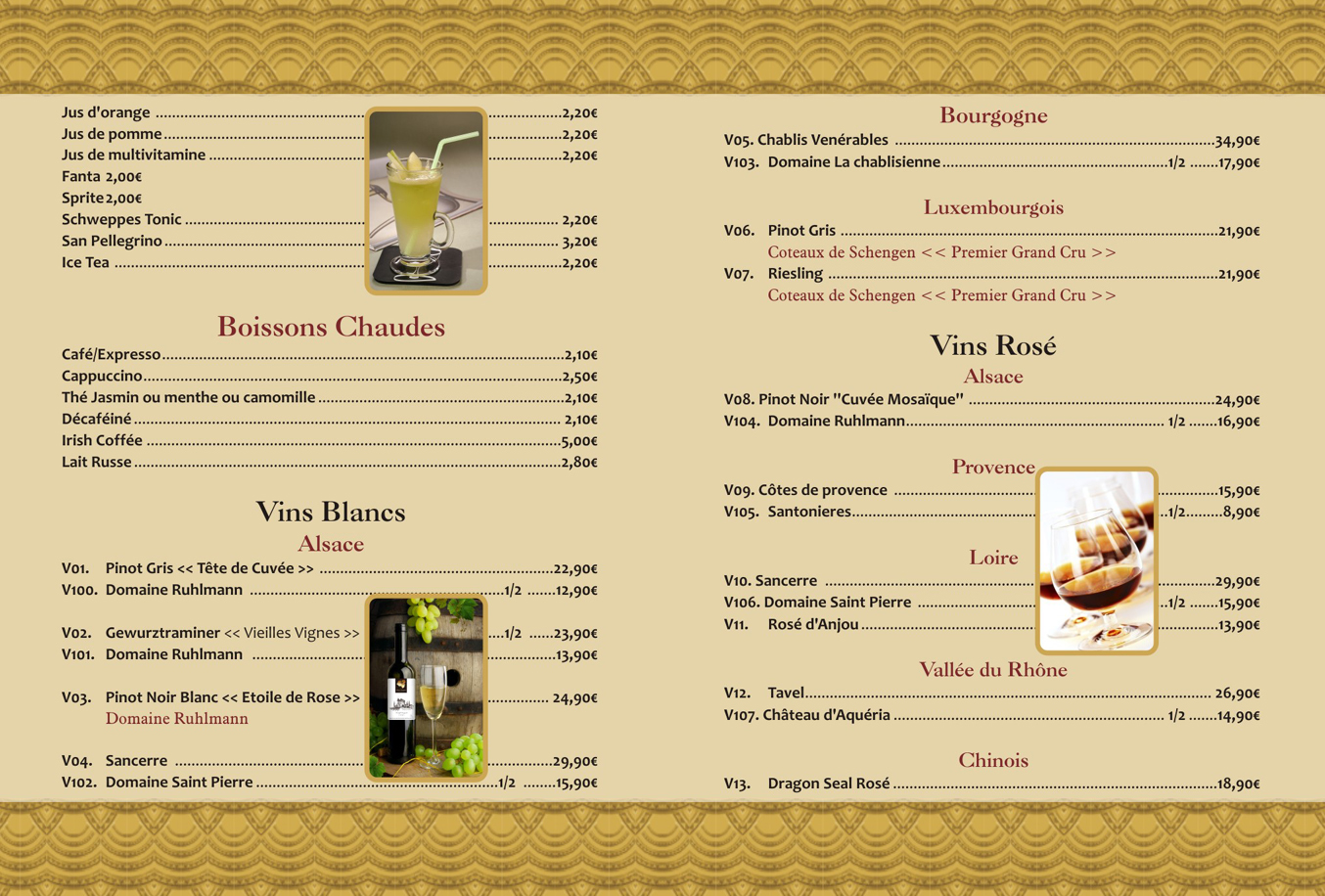 Jus d'orange 2,20€
Jus de pomme 2,20€
Jus de multivitamine 2,20€
Fanta 2,00€
Sprite 2,00€
Schweppes Tonic 2,20€
San Pellegrino 3,20€
Ice Tea 2,20€

Boissons Chaudes

Café/Expresso 2,10€
Cappuccino 2,50€
Thé Jasmin ou menthe ou camomille 2,10€
Décaféiné 2,10€
Irish Coffée 5,00€
Lait Russe 2,80€

Vins Blancs
Alsace

V01. Pinot Gris << Tête de Cuvée >> 22,90€
V100. Domaine Ruhlmann 1/2 12,90€

V02. Gewurztraminer << Vieilles Vignes >> 1/2 23,90€
V101. Domaine Ruhlmann 13,90€

V03. Pinot Noir Blanc << Etoile de Rose >> 24,90€
Domaine Ruhlmann

V04. Sancerre 29,90€
V102. Domaine Saint Pierre 1/2 15,90€

Bourgogne
V05. Chablis Venérables 34,90€
V103. Domaine La chablisienne 1/2 17,90€

Luxembourgois
V06. Pinot Gris 21,90€
Coteaux de Schengen << Premier Grand Cru >>
V07. Riesling 21,90€
Coteaux de Schengen << Premier Grand Cru >>

Vins Rosé
Alsace
V08. Pinot Noir "Cuvée Mosaïque" 24,90€
V104. Domaine Ruhlmann 1/2 16,90€

Provence
V09. Côtes de provence 15,90€
V105. Santonieres 1/2 8,90€

Loire
V10. Sancerre 29,90€
V106. Domaine Saint Pierre 1/2 15,90€
V11. Rosé d'Anjou 13,90€

Vallée du Rhône
V12. Tavel 26,90€
V107. Château d'Aquéria 1/2 14,90€

Chinois
V13. Dragon Seal Rosé 18,90€